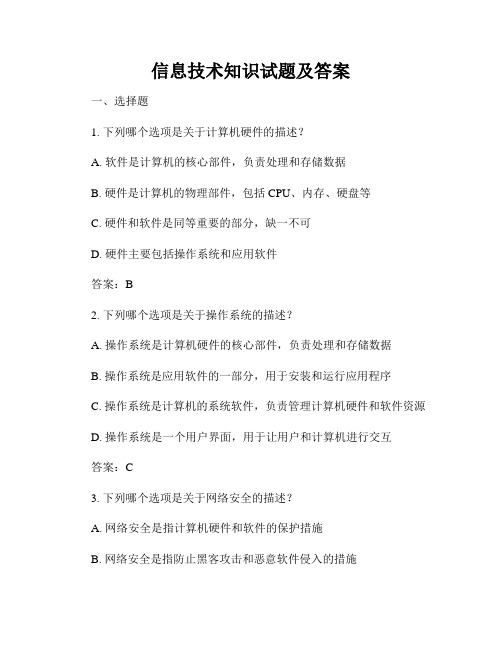 信息技术知识试题及答案

一、选择题

1. 下列哪个选项是关于计算机硬件的描述？

A. 软件是计算机的核心部件，负责处理和存储数据

B. 硬件是计算机的物理部件，包括 CPU、内存、硬盘等

C. 硬件和软件是同等重要的部分，缺一不可

D. 硬件主要包括操作系统和应用软件

答案：B

2. 下列哪个选项是关于操作系统的描述？

A. 操作系统是计算机硬件的核心部件，负责处理和存储数据

B. 操作系统是应用软件的一部分，用于安装和运行应用程序

C. 操作系统是计算机的系统软件，负责管理计算机硬件和软件资源

D. 操作系统是一个用户界面，用于让用户和计算机进行交互

答案：C

3. 下列哪个选项是关于网络安全的描述？

A. 网络安全是指计算机硬件和软件的保护措施

B. 网络安全是指防止黑客攻击和恶意软件侵入的措施